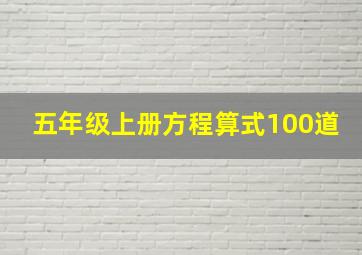 五年级上册方程算式100道